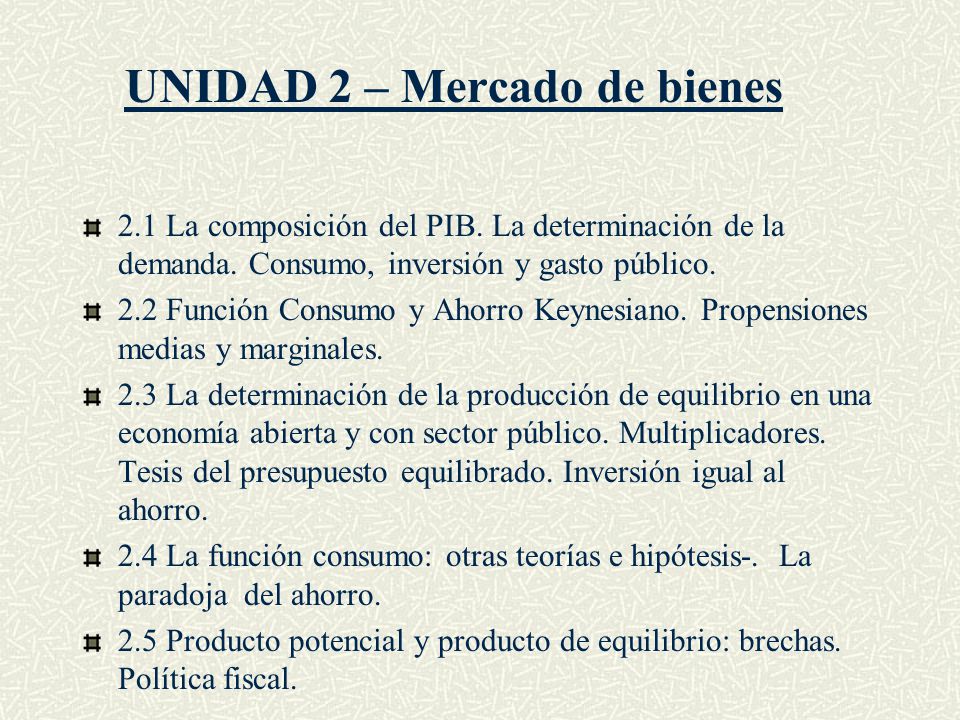 UNIDAD 2 – Mercado de bienes

2.1 La composición del PIB. La determinación de la demanda. Consumo, inversión y gasto público.

2.2 Función Consumo y Ahorro Keynesiano. Propensiones medias y marginales.

2.3 La determinación de la producción de equilibrio en una economía abierta y con sector público. Multiplicadores. Tesis del presupuesto equilibrado. Inversión igual al ahorro.

2.4 La función consumo: otras teorías e hipótesis-. La paradoja del ahorro.

2.5 Producto potencial y producto de equilibrio: brechas. Política fiscal.